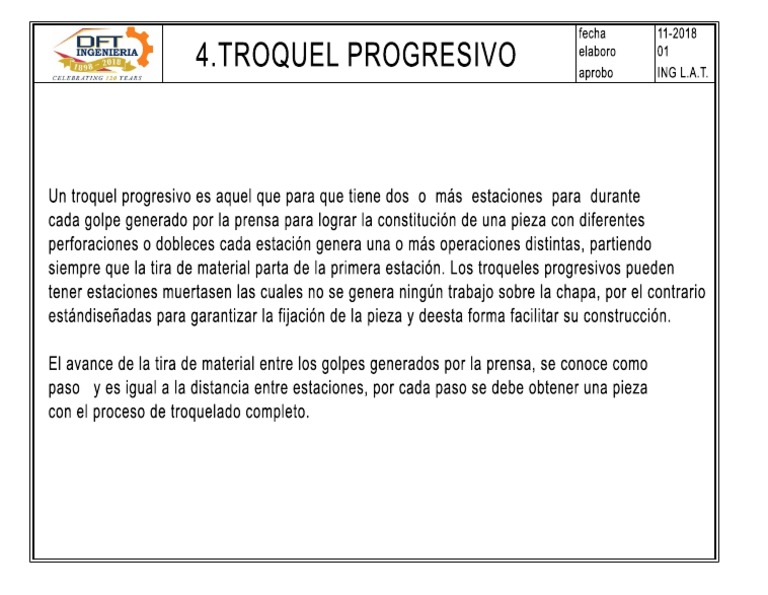 DFT INGENIERIA
1898 - 2018
CELEBRATING 120 YEARS

4.TROQUEL PROGRESIVO

| fecha | 11-2018 |
|---|---|
| elaboro | 01 |
| aprobo | ING L.A.T. |

Un troquel progresivo es aquel que para que tiene dos o más estaciones para durante cada golpe generado por la prensa para lograr la constitución de una pieza con diferentes perforaciones o dobleces cada estación genera una o más operaciones distintas, partiendo siempre que la tira de material parta de la primera estación. Los troqueles progresivos pueden tener estaciones muertasen las cuales no se genera ningún trabajo sobre la chapa, por el contrario estándiseñadas para garantizar la fijación de la pieza y deesta forma facilitar su construcción.

El avance de la tira de material entre los golpes generados por la prensa, se conoce como paso y es igual a la distancia entre estaciones, por cada paso se debe obtener una pieza con el proceso de troquelado completo.